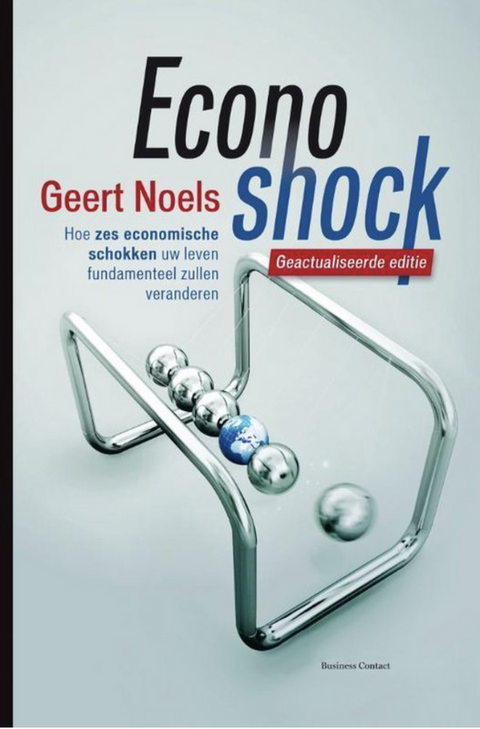 Econo shock

Geert Noels

Hoe zes economische schokken uw leven fundamenteel zullen veranderen

Geactualiseerde editie

Business Contact